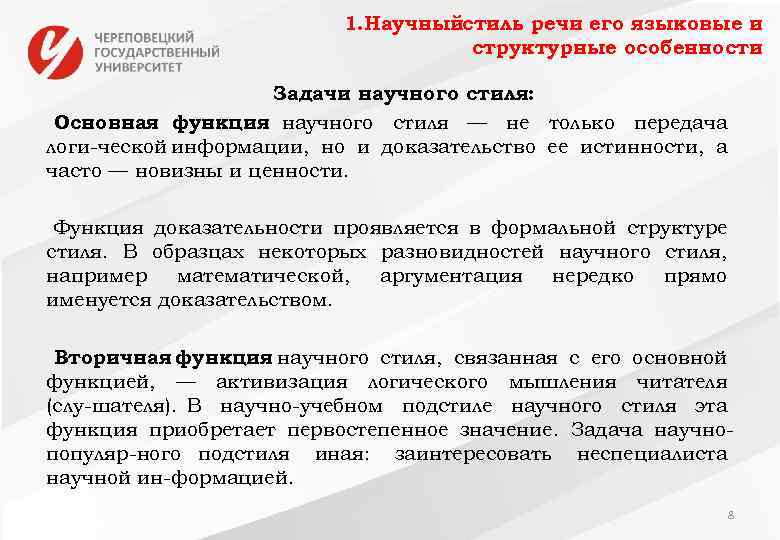 ЧЕРЕПОВЕЦКИЙ ГОСУДАРСТВЕННЫЙ УНИВЕРСИТЕТ

1.Научныйстиль речи его языковые и структурные особенности

Задачи научного стиля:

Основная функция научного стиля — не только передача логи-ческой информации, но и доказательство ее истинности, а часто — новизны и ценности.

Функция доказательности проявляется в формальной структуре стиля. В образцах некоторых разновидностей научного стиля, например математической, аргументация нередко прямо именуется доказательством.

Вторичная функция научного стиля, связанная с его основной функцией, — активизация логического мышления читателя (слу-шателя). В научно-учебном подстиле научного стиля эта функция приобретает первостепенное значение. Задача научно-популяр-ного подстиля иная: заинтересовать неспециалиста научной ин-формацией.

8